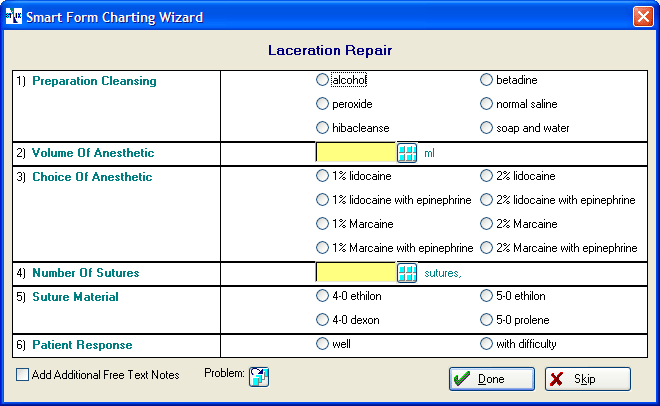 Smart Form Charting Wizard

Laceration Repair

| | | |
|---|---|---|
| 1) Preparation Cleansing | alcohol | betadine |
| | peroxide | normal saline |
| | hibacleanse | soap and water |
| 2) Volume Of Anesthetic | ml | |
| 3) Choice Of Anesthetic | 1% lidocaine | 2% lidocaine |
| | 1% lidocaine with epinephrine | 2% lidocaine with epinephrine |
| | 1% Marcaine | 2% Marcaine |
| | 1% Marcaine with epinephrine | 2% Marcaine with epinephrine |
| 4) Number Of Sutures | sutures, | |
| 5) Suture Material | 4-0 ethilon | 5-0 ethilon |
| | 4-0 dexon | 5-0 prolene |
| 6) Patient Response | well | with difficulty |

Add Additional Free Text Notes

Problem:

Done

Skip